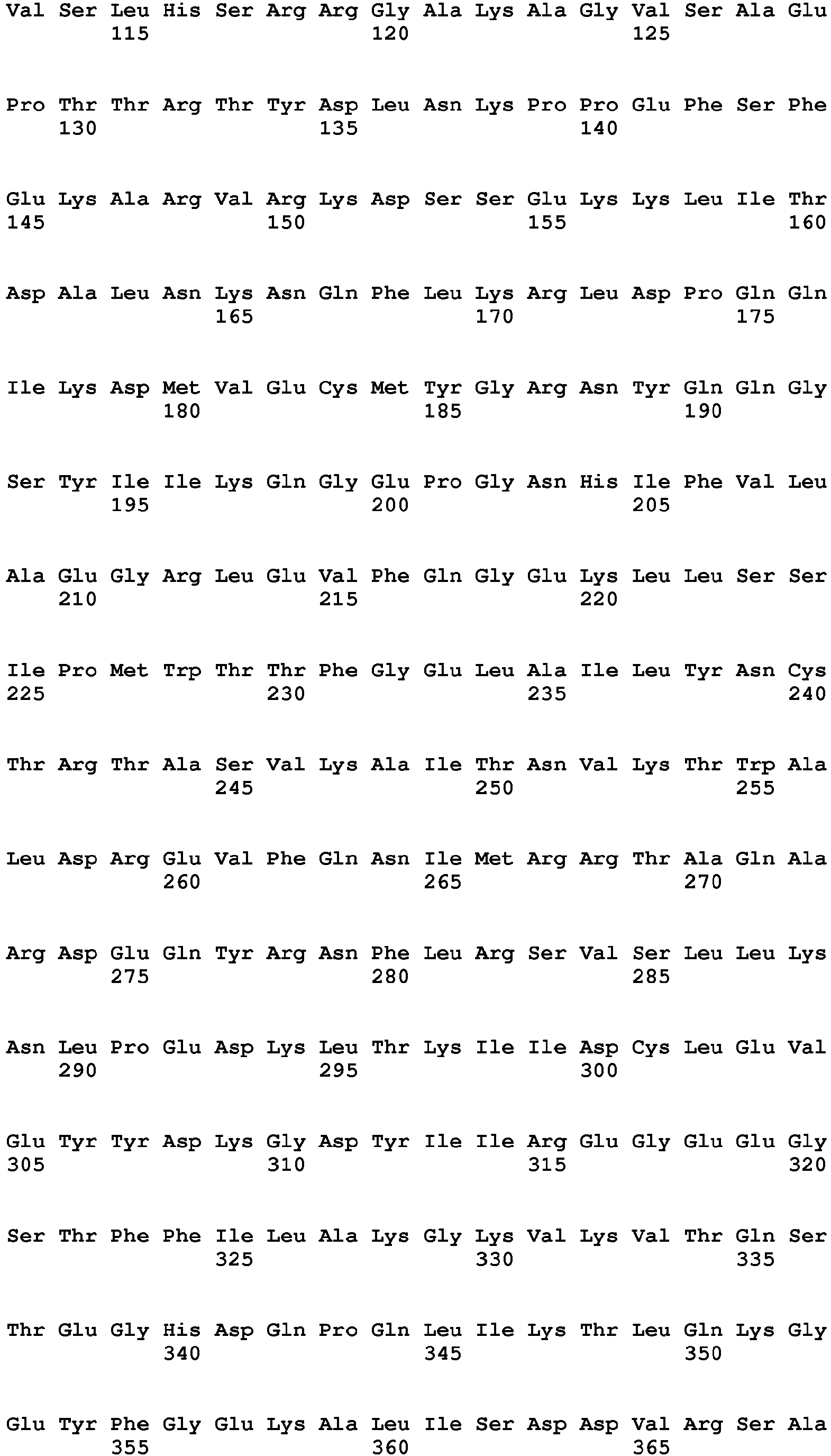 Val Ser Leu His Ser Arg Arg Gly Ala Lys Ala Gly Val Ser Ala Glu
115 120 125

Pro Thr Thr Arg Thr Tyr Asp Leu Asn Lys Pro Pro Glu Phe Ser Phe
130 135 140

Glu Lys Ala Arg Val Arg Lys Asp Ser Ser Glu Lys Lys Leu Ile Thr
145 150 155 160

Asp Ala Leu Asn Lys Asn Gln Phe Leu Lys Arg Leu Asp Pro Gln Gln
165 170 175

Ile Lys Asp Met Val Glu Cys Met Tyr Gly Arg Asn Tyr Gln Gln Gly
180 185 190

Ser Tyr Ile Ile Lys Gln Gly Glu Pro Gly Asn His Ile Phe Val Leu
195 200 205

Ala Glu Gly Arg Leu Glu Val Phe Gln Gly Glu Lys Leu Leu Ser Ser
210 215 220

Ile Pro Met Trp Thr Thr Phe Gly Glu Leu Ala Ile Leu Tyr Asn Cys
225 230 235 240

Thr Arg Thr Ala Ser Val Lys Ala Ile Thr Asn Val Lys Thr Trp Ala
245 250 255

Leu Asp Arg Glu Val Phe Gln Asn Ile Met Arg Arg Thr Ala Gln Ala
260 265 270

Arg Asp Glu Gln Tyr Arg Asn Phe Leu Arg Ser Val Ser Leu Leu Lys
275 280 285

Asn Leu Pro Glu Asp Lys Leu Thr Lys Ile Ile Asp Cys Leu Glu Val
290 295 300

Glu Tyr Tyr Asp Lys Gly Asp Tyr Ile Ile Arg Glu Gly Glu Glu Gly
305 310 315 320

Ser Thr Phe Phe Ile Leu Ala Lys Gly Lys Val Lys Val Thr Gln Ser
325 330 335

Thr Glu Gly His Asp Gln Pro Gln Leu Ile Lys Thr Leu Gln Lys Gly
340 345 350

Glu Tyr Phe Gly Glu Lys Ala Leu Ile Ser Asp Asp Val Arg Ser Ala
355 360 365